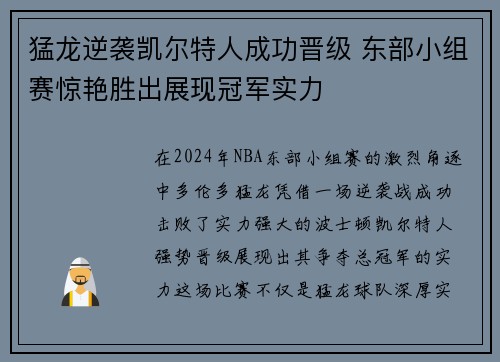 猛龙逆袭凯尔特人成功晋级 东部小组赛惊艳胜出展现冠军实力

在2024年NBA东部小组赛的激烈角逐中多伦多猛龙凭借一场逆袭战成功击败了实力强大的波士顿凯尔特人强势晋级展现出其争夺总冠军的实力这场比赛不仅是猛龙球队深厚实